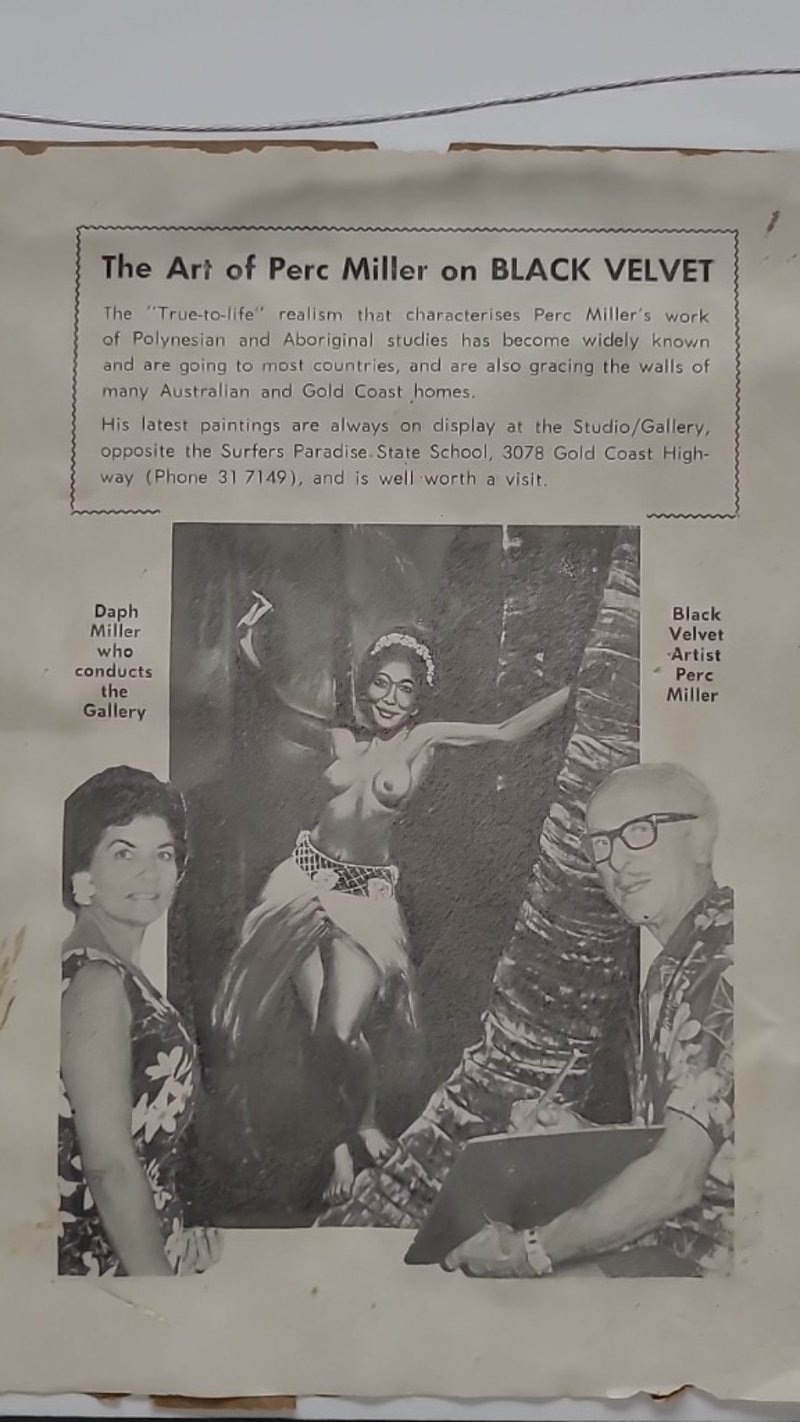 The Art of Perc Miller on BLACK VELVET

The "True-to-life" realism that characterises Perc Miller's work of Polynesian and Aboriginal studies has become widely known and are going to most countries, and are also gracing the walls of many Australian and Gold Coast homes.

His latest paintings are always on display at the Studio/Gallery, opposite the Surfers Paradise State School, 3078 Gold Coast Highway (Phone 31 7149), and is well worth a visit.

Daph Miller who conducts the Gallery

Black Velvet Artist Perc Miller